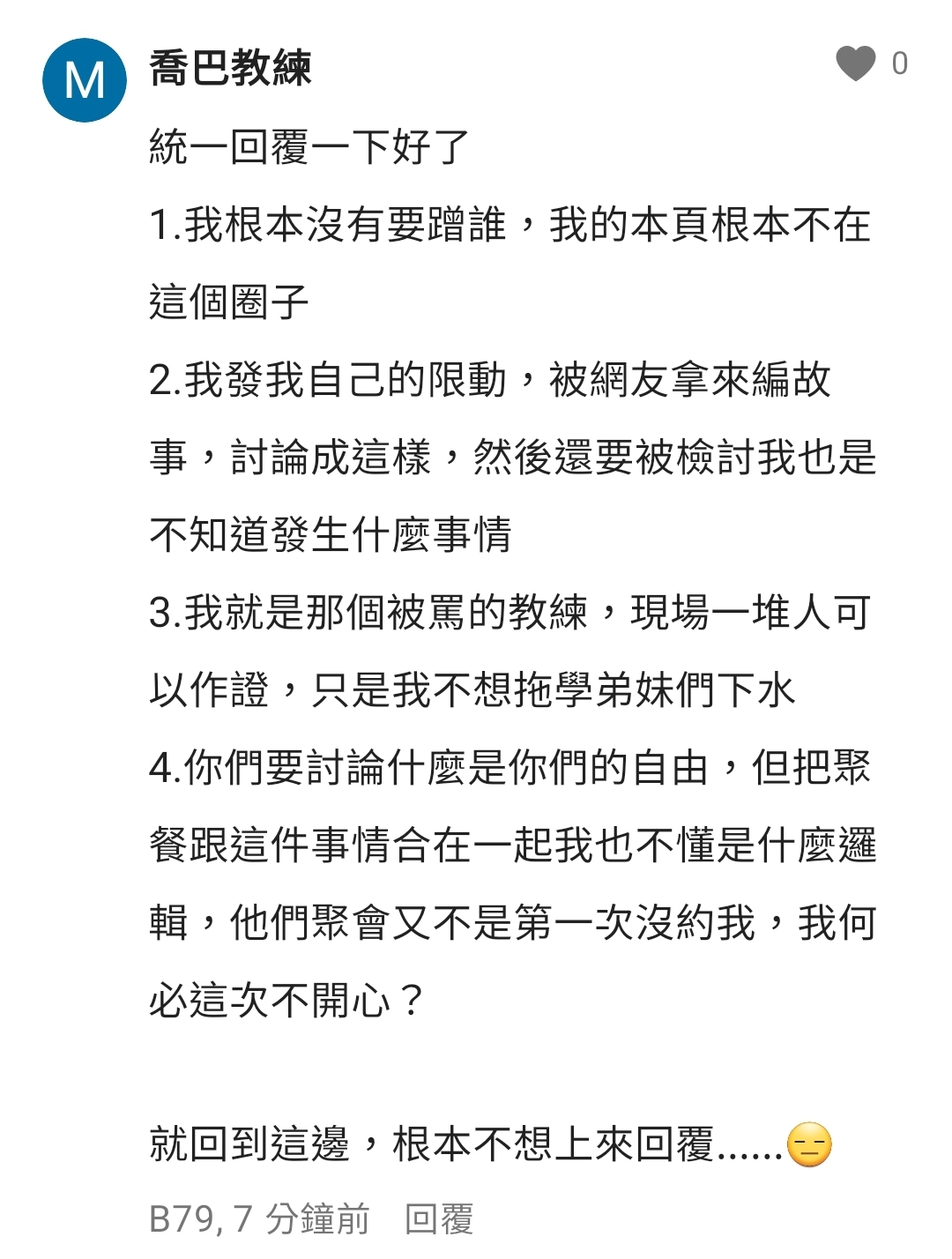 M

喬巴教練

0

統一回覆一下好了

1.我根本沒有要蹭誰，我的本頁根本不在這個圈子

2.我發我自己的限動，被網友拿來編故事，討論成這樣，然後還要被檢討我也是不知道發生什麼事情

3.我就是那個被罵的教練，現場一堆人可以作證，只是我不想拖學弟妹們下水

4.你們要討論什麼是你們的自由，但把聚餐跟這件事情合在一起我也不懂是什麼邏輯，他們聚會又不是第一次沒約我，我何必這次不開心？

就回到這邊，根本不想上來回覆......😑

B79, 7 分鐘前 回覆